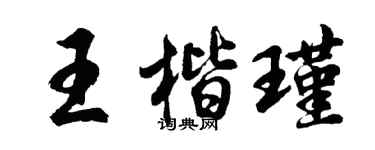 王楷瑾

词典网